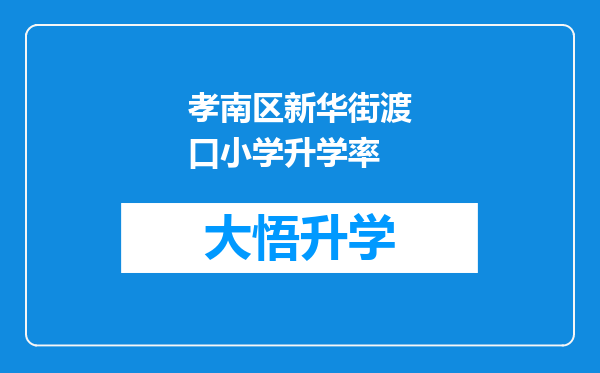 孝南区新华街渡口小学升学率

大悟升学